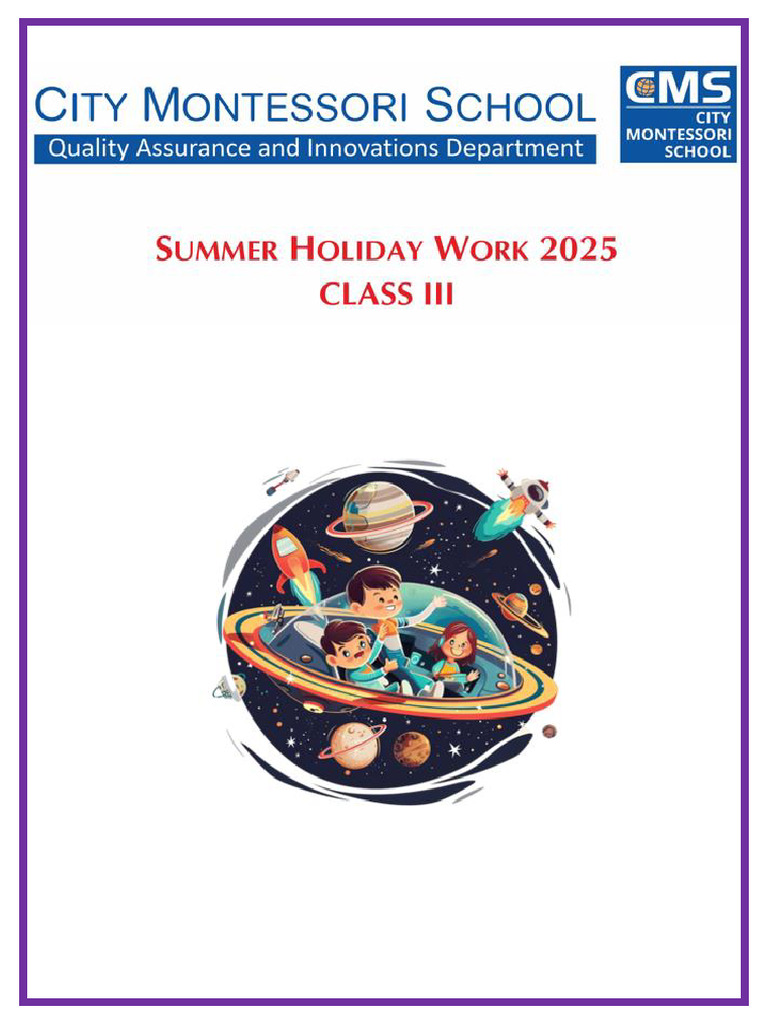 CITY MONTESSORI SCHOOL
Quality Assurance and Innovations Department

CMS
CITY
MONTESSORI
SCHOOL

SUMMER HOLIDAY WORK 2025
CLASS III